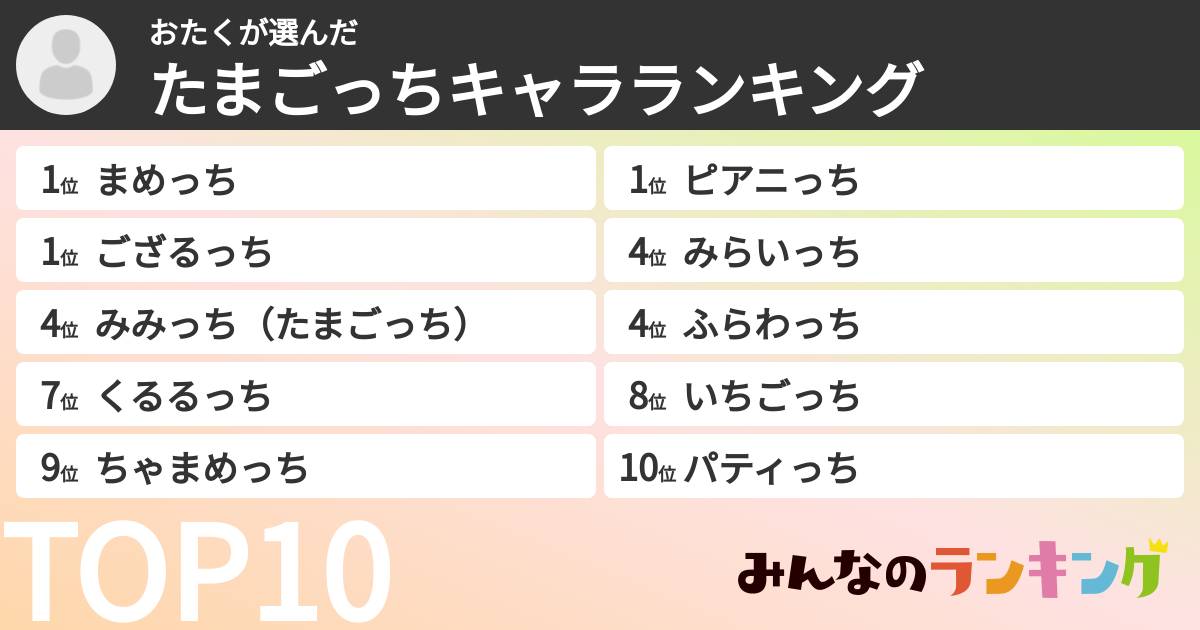 おたくが選んだ
たまごっちキャラランキング

1位 まめっち

1位 ござるっち

4位 みみっち（たまごっち）

7位 くるるっち

9位 ちゃまめっち

1位 ピアニっち

4位 みらいっち

4位 ふらわっち

8位 いちごっち

10位 パティっち

TOP10

みんなのランキング